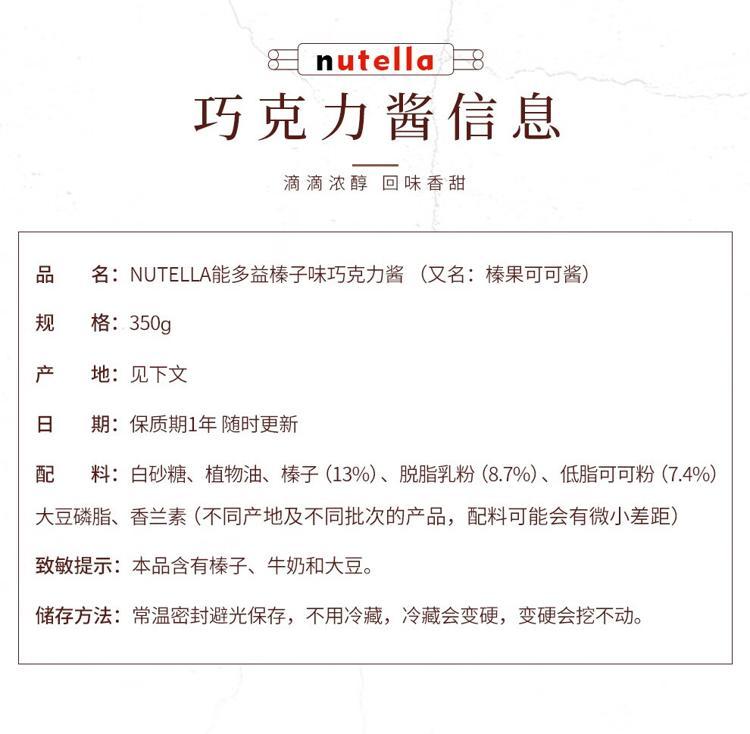 nutella

巧克力酱信息

滴滴浓醇 回味香甜

品　名：NUTELLA能多益榛子味巧克力酱（又名：榛果可可酱）

规　格：350g

产　地：见下文

日　期：保质期1年 随时更新

配　料：白砂糖、植物油、榛子（13%）、脱脂乳粉（8.7%）、低脂可可粉（7.4%）大豆磷脂、香兰素（不同产地及不同批次的产品，配料可能会有微小差距）

致敏提示：本品含有榛子、牛奶和大豆。

储存方法：常温密封避光保存，不用冷藏，冷藏会变硬，变硬会挖不动。